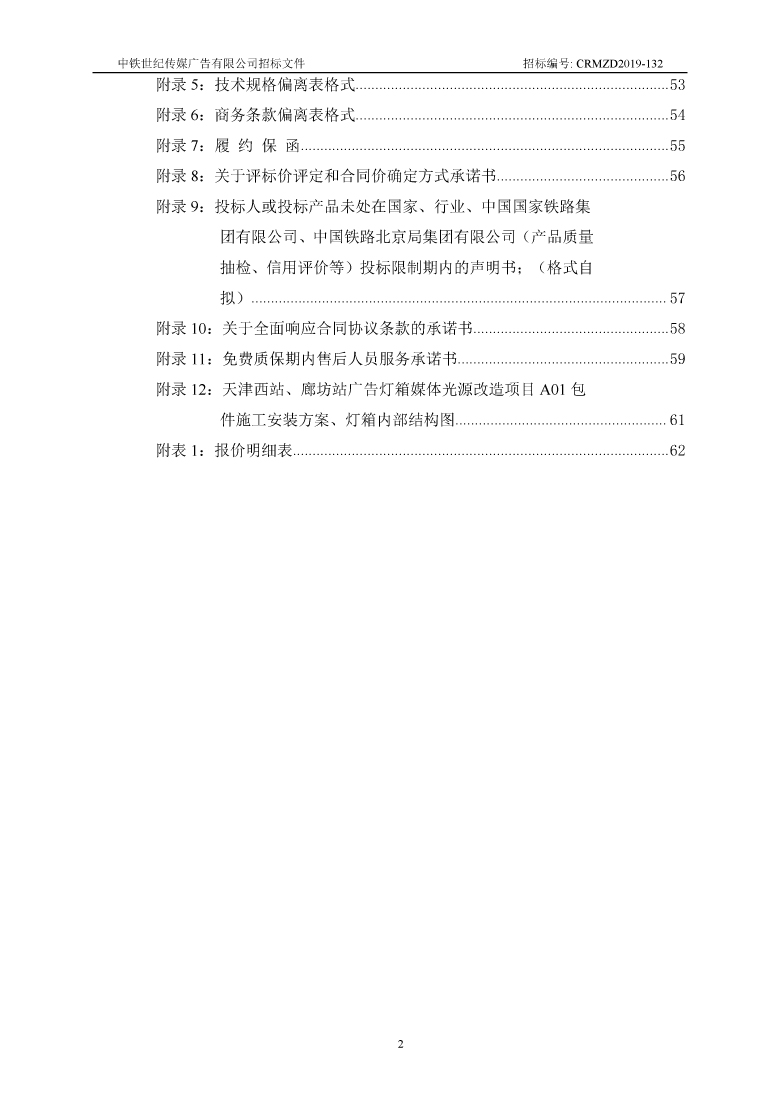 中铁世纪传媒广告有限公司招标文件 招标编号: CRMZD2019-132

附录5：技术规格偏离表格式 53

附录6：商务条款偏离表格式 54

附录7：履 约 保 函 55

附录8：关于评标价评定和合同价确定方式承诺书 56

附录9：投标人或投标产品未处在国家、行业、中国国家铁路集团有限公司、中国铁路北京局集团有限公司（产品质量抽检、信用评价等）投标限制期内的声明书；（格式自拟） 57

附录10：关于全面响应合同协议条款的承诺书 58

附录11：免费质保期内售后人员服务承诺书 59

附录12：天津西站、廊坊站广告灯箱媒体光源改造项目A01包件施工安装方案、灯箱内部结构图 61

附表1：报价明细表 62

2